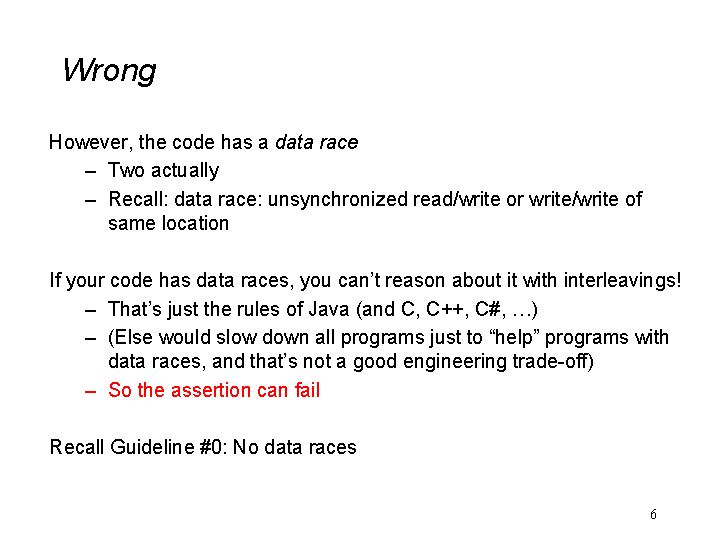 Wrong

However, the code has a data race
– Two actually
– Recall: data race: unsynchronized read/write or write/write of same location

If your code has data races, you can’t reason about it with interleavings!
– That’s just the rules of Java (and C, C++, C#, …)
– (Else would slow down all programs just to “help” programs with data races, and that’s not a good engineering trade-off)
– So the assertion can fail

Recall Guideline #0: No data races

6